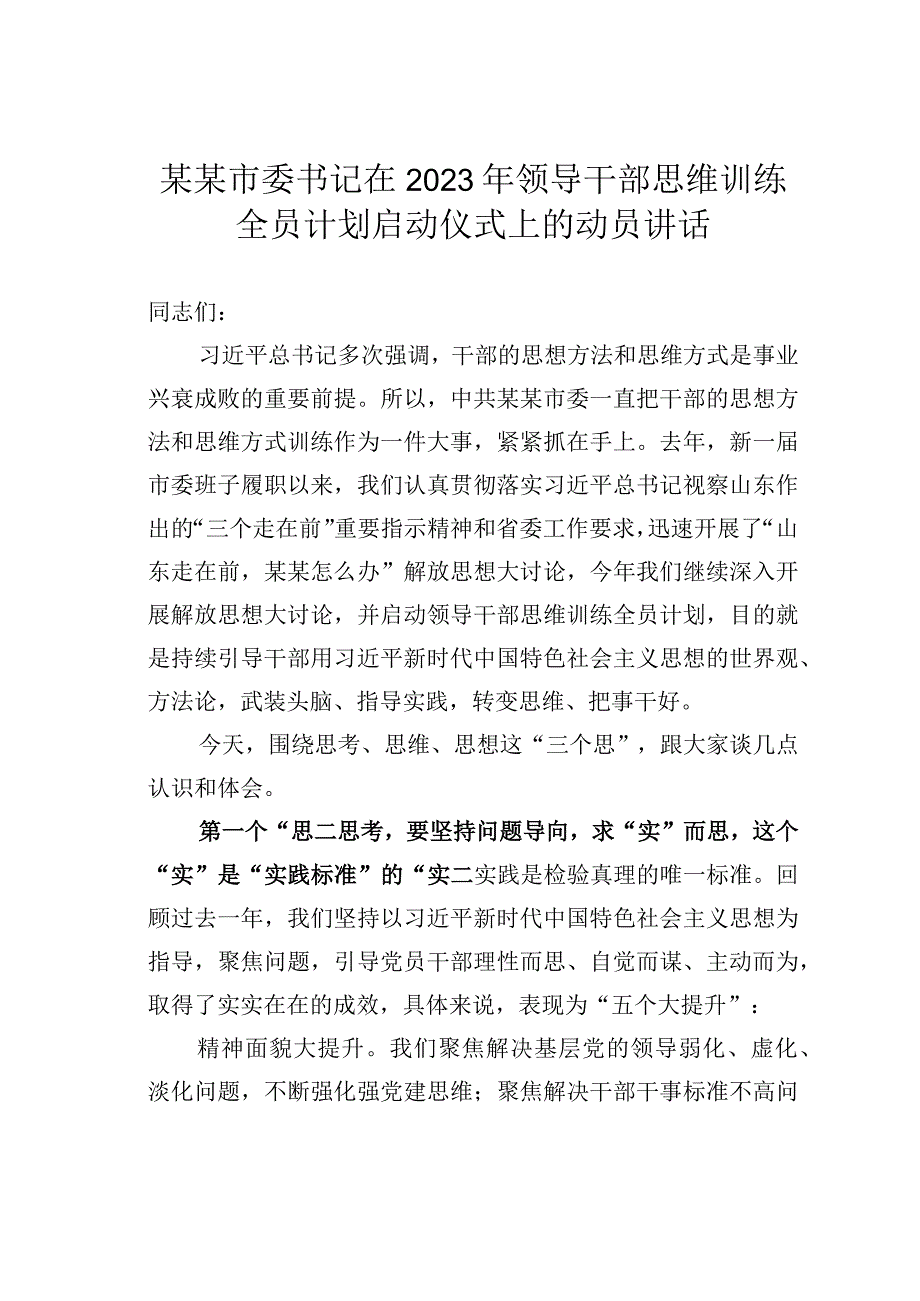 某某市委书记在2023年领导干部思维训练全员计划启动仪式上的动员讲话

同志们：

习近平总书记多次强调，干部的思想方法和思维方式是事业兴衰成败的重要前提。所以，中共某某市委一直把干部的思想方法和思维方式训练作为一件大事，紧紧抓在手上。去年，新一届市委班子履职以来，我们认真贯彻落实习近平总书记视察山东作出的“三个走在前”重要指示精神和省委工作要求，迅速开展了“山东走在前，某某怎么办”解放思想大讨论，今年我们继续深入开展解放思想大讨论，并启动领导干部思维训练全员计划，目的就是持续引导干部用习近平新时代中国特色社会主义思想的世界观、方法论，武装头脑、指导实践，转变思维、把事干好。

今天，围绕思考、思维、思想这“三个思”，跟大家谈几点认识和体会。

第一个“思二思考，要坚持问题导向，求“实”而思，这个“实”是“实践标准”的“实二实践是检验真理的唯一标准。回顾过去一年，我们坚持以习近平新时代中国特色社会主义思想为指导，聚焦问题，引导党员干部理性而思、自觉而谋、主动而为，取得了实实在在的成效，具体来说，表现为“五个大提升”：

精神面貌大提升。我们聚焦解决基层党的领导弱化、虚化、淡化问题，不断强化强党建思维；聚焦解决干部干事标准不高问